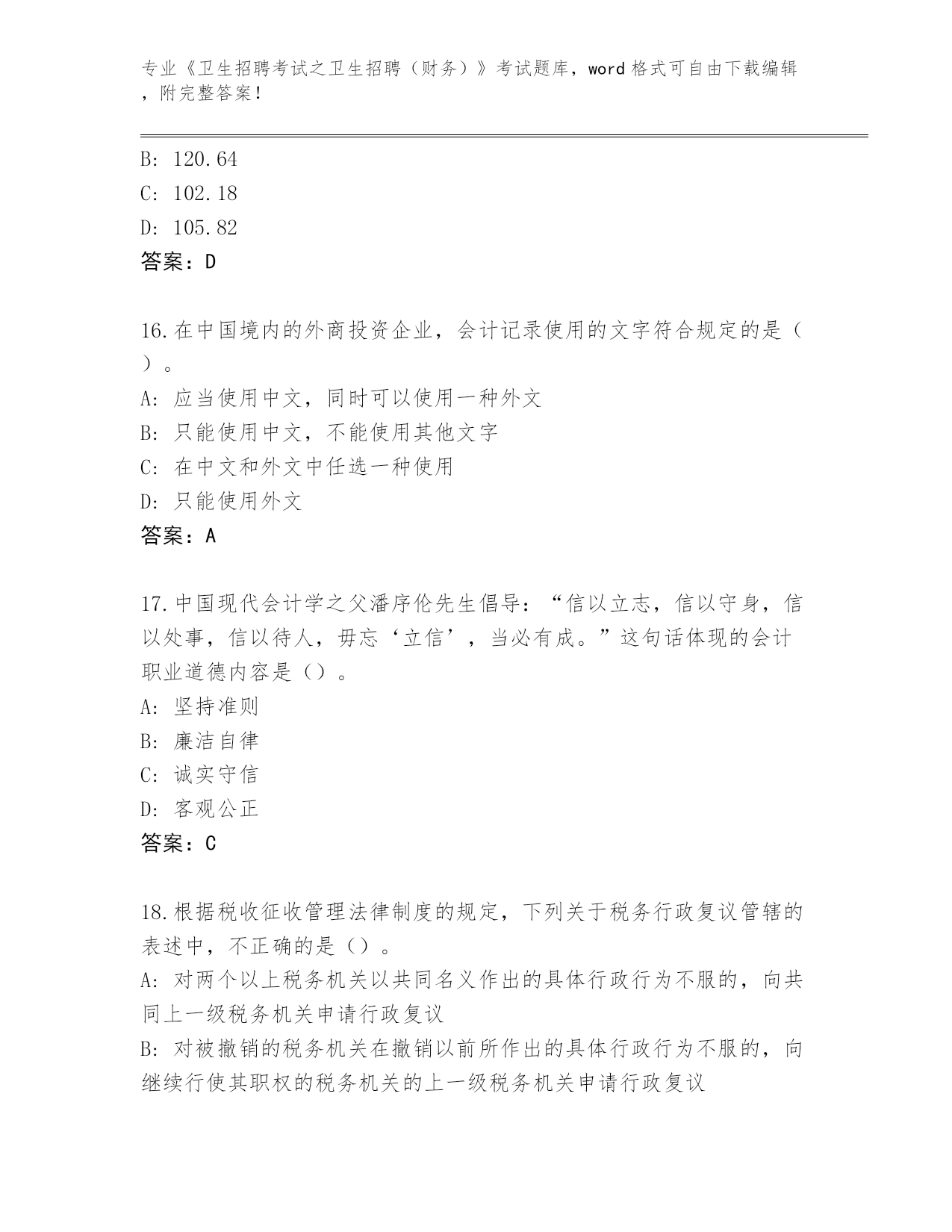 专业《卫生招聘考试之卫生招聘（财务）》考试题库，word 格式可自由下载编辑，附完整答案！

B: 120.64
C: 102.18
D: 105.82
答案：D

16.在中国境内的外商投资企业，会计记录使用的文字符合规定的是（）。
A: 应当使用中文，同时可以使用一种外文
B: 只能使用中文，不能使用其他文字
C: 在中文和外文中任选一种使用
D: 只能使用外文
答案：A

17.中国现代会计学之父潘序伦先生倡导：“信以立志，信以守身，信以处事，信以待人，毋忘‘立信’，当必有成。”这句话体现的会计职业道德内容是（）。
A: 坚持准则
B: 廉洁自律
C: 诚实守信
D: 客观公正
答案：C

18.根据税收征收管理法律制度的规定，下列关于税务行政复议管辖的表述中，不正确的是（）。
A: 对两个以上税务机关以共同名义作出的具体行政行为不服的，向共同上一级税务机关申请行政复议
B: 对被撤销的税务机关在撤销以前所作出的具体行政行为不服的，向继续行使其职权的税务机关的上一级税务机关申请行政复议